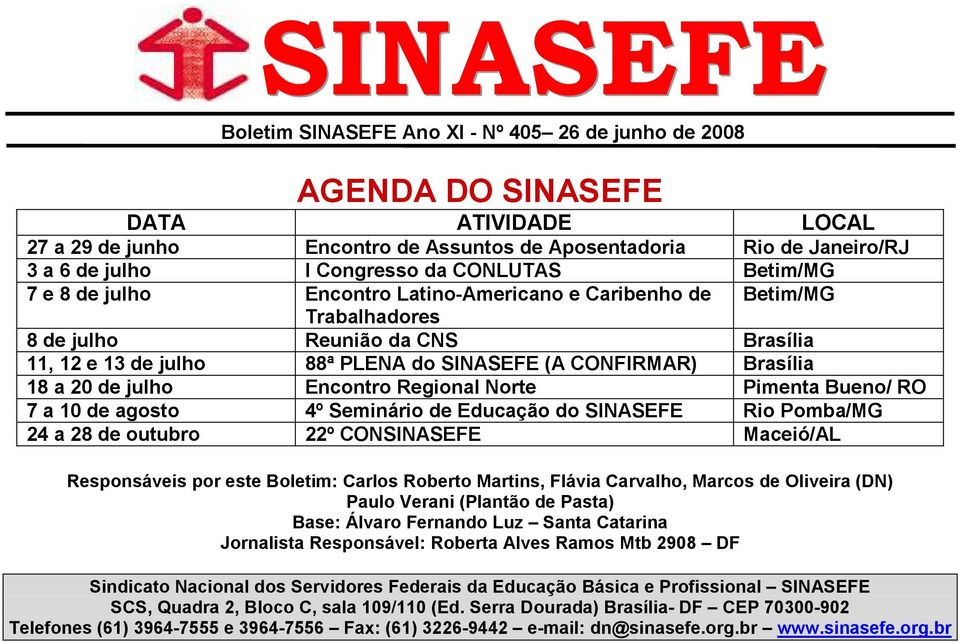 SINASEFE

Boletim SINASEFE Ano XI - Nº 405– 26 de junho de 2008

AGENDA DO SINASEFE

| DATA | ATIVIDADE | LOCAL |
|---|---|---|
| 27 a 29 de junho | Encontro de Assuntos de Aposentadoria | Rio de Janeiro/RJ |
| 3 a 6 de julho | I Congresso da CONLUTAS | Betim/MG |
| 7 e 8 de julho | Encontro Latino-Americano e Caribenho de Trabalhadores | Betim/MG |
| 8 de julho | Reunião da CNS | Brasília |
| 11, 12 e 13 de julho | 88ª PLENA do SINASEFE (A CONFIRMAR) | Brasília |
| 18 a 20 de julho | Encontro Regional Norte | Pimenta Bueno/ RO |
| 7 a 10 de agosto | 4º Seminário de Educação do SINASEFE | Rio Pomba/MG |
| 24 a 28 de outubro | 22º CONSINASEFE | Maceió/AL |

Responsáveis por este Boletim: Carlos Roberto Martins, Flávia Carvalho, Marcos de Oliveira (DN)
Paulo Verani (Plantão de Pasta)
Base: Álvaro Fernando Luz – Santa Catarina
Jornalista Responsável: Roberta Alves Ramos Mtb 2908 – DF

Sindicato Nacional dos Servidores Federais da Educação Básica e Profissional – SINASEFE
SCS, Quadra 2, Bloco C, sala 109/110 (Ed. Serra Dourada) Brasília- DF – CEP 70300-902
Telefones (61) 3964-7555 e 3964-7556 – Fax: (61) 3226-9442 – e-mail: dn@sinasefe.org.br – www.sinasefe.org.br